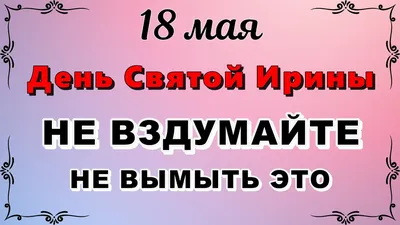 18 мая

День Святой Ирины

НЕ ВЗДУМАЙТЕ

НЕ ВЫМЫТЬ ЭТО